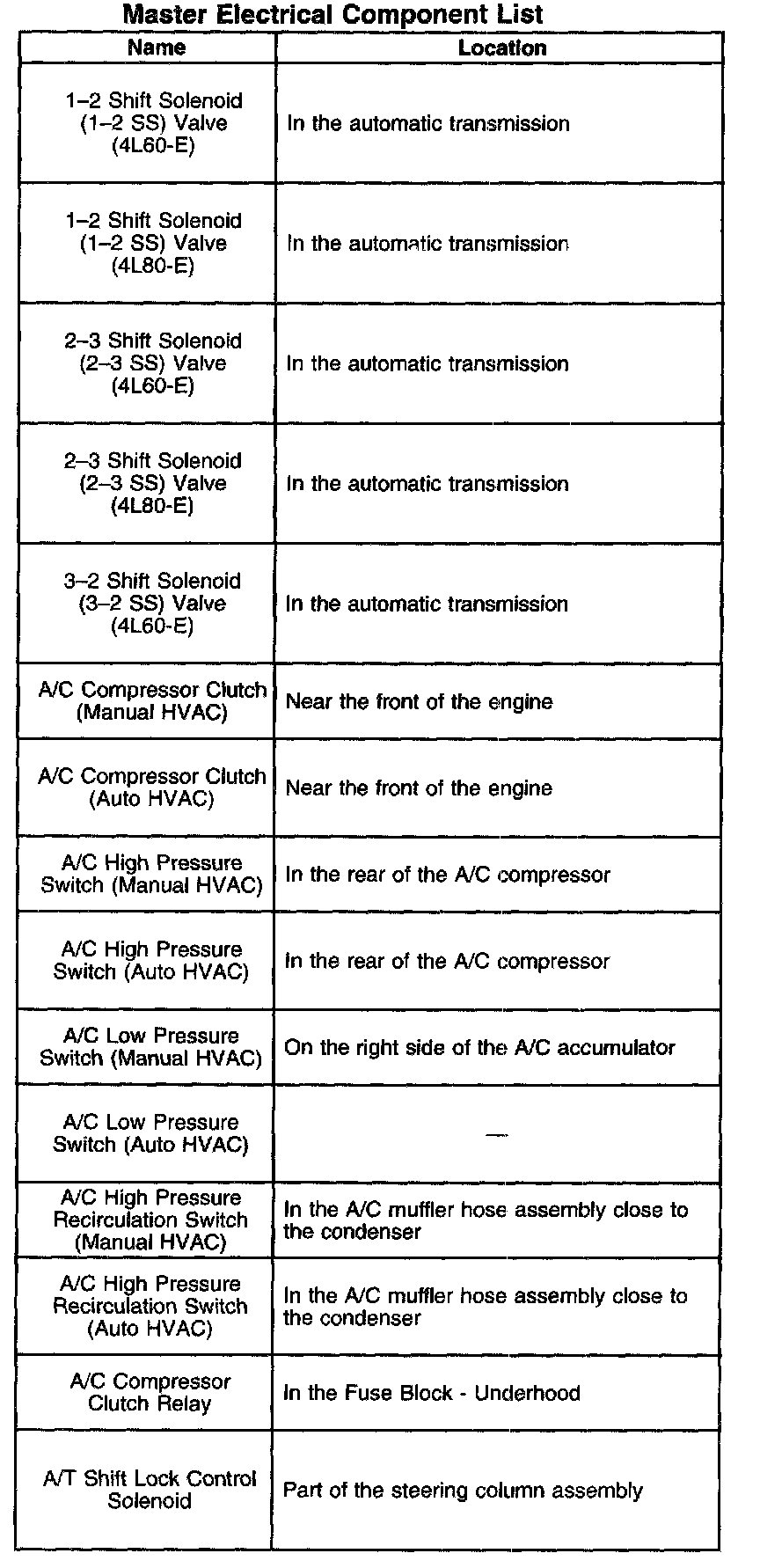 Master Electrical Component List

| Name | Location |
|---|---|
| 1–2 Shift Solenoid (1–2 SS) Valve (4L60-E) | In the automatic transmission |
| 1–2 Shift Solenoid (1–2 SS) Valve (4L80-E) | In the automatic transmission |
| 2–3 Shift Solenoid (2–3 SS) Valve (4L60-E) | In the automatic transmission |
| 2–3 Shift Solenoid (2–3 SS) Valve (4L80-E) | In the automatic transmission |
| 3–2 Shift Solenoid (3–2 SS) Valve (4L60-E) | In the automatic transmission |
| A/C Compressor Clutch (Manual HVAC) | Near the front of the engine |
| A/C Compressor Clutch (Auto HVAC) | Near the front of the engine |
| A/C High Pressure Switch (Manual HVAC) | In the rear of the A/C compressor |
| A/C High Pressure Switch (Auto HVAC) | In the rear of the A/C compressor |
| A/C Low Pressure Switch (Manual HVAC) | On the right side of the A/C accumulator |
| A/C Low Pressure Switch (Auto HVAC) | — |
| A/C High Pressure Recirculation Switch (Manual HVAC) | In the A/C muffler hose assembly close to the condenser |
| A/C High Pressure Recirculation Switch (Auto HVAC) | In the A/C muffler hose assembly close to the condenser |
| A/C Compressor Clutch Relay | In the Fuse Block - Underhood |
| A/T Shift Lock Control Solenoid | Part of the steering column assembly |